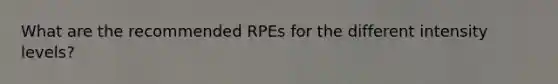 What are the recommended RPEs for the different intensity levels?